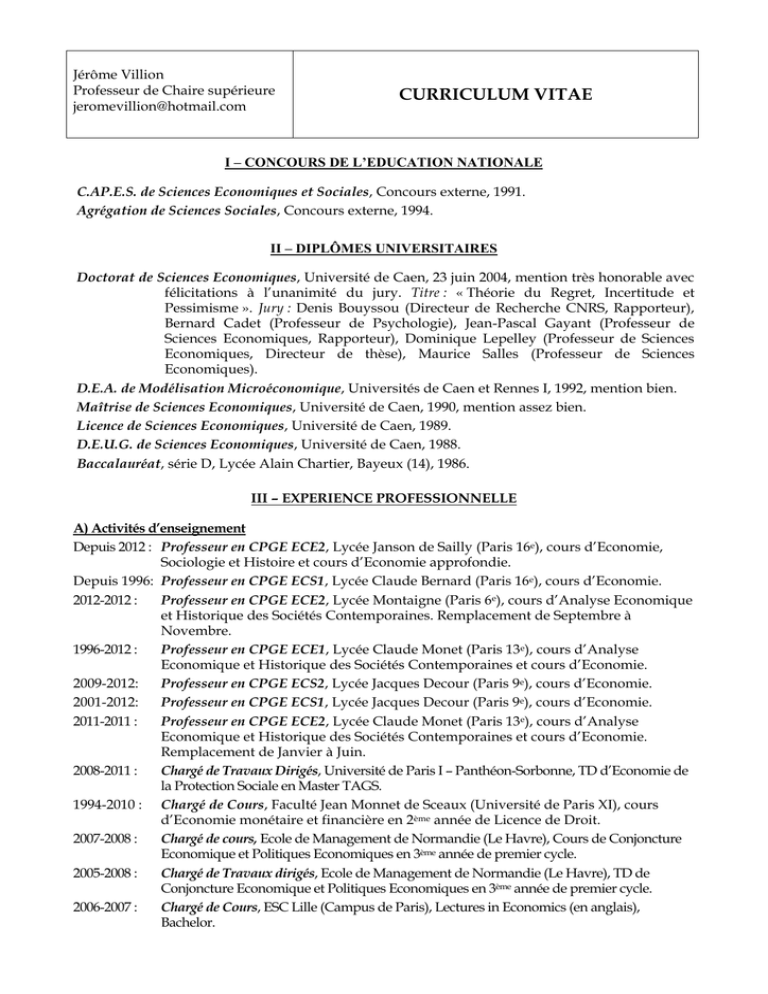 Jérôme Villion
Professeur de Chaire supérieure
jeromevillion@hotmail.com

CURRICULUM VITAE

I – CONCOURS DE L'EDUCATION NATIONALE

C.AP.E.S. de Sciences Economiques et Sociales, Concours externe, 1991.
Agrégation de Sciences Sociales, Concours externe, 1994.

II – DIPLÔMES UNIVERSITAIRES

Doctorat de Sciences Economiques, Université de Caen, 23 juin 2004, mention très honorable avec félicitations à l'unanimité du jury. Titre : « Théorie du Regret, Incertitude et Pessimisme ». Jury : Denis Bouyssou (Directeur de Recherche CNRS, Rapporteur), Bernard Cadet (Professeur de Psychologie), Jean-Pascal Gayant (Professeur de Sciences Economiques, Rapporteur), Dominique Lepelley (Professeur de Sciences Economiques, Directeur de thèse), Maurice Salles (Professeur de Sciences Economiques).
D.E.A. de Modélisation Microéconomique, Universités de Caen et Rennes I, 1992, mention bien.
Maîtrise de Sciences Economiques, Université de Caen, 1990, mention assez bien.
Licence de Sciences Economiques, Université de Caen, 1989.
D.E.U.G. de Sciences Economiques, Université de Caen, 1988.
Baccalauréat, série D, Lycée Alain Chartier, Bayeux (14), 1986.

III – EXPERIENCE PROFESSIONNELLE

A) Activités d'enseignement
Depuis 2012 : Professeur en CPGE ECE2, Lycée Janson de Sailly (Paris 16e), cours d'Economie, Sociologie et Histoire et cours d'Economie approfondie.
Depuis 1996: Professeur en CPGE ECS1, Lycée Claude Bernard (Paris 16e), cours d'Economie.
2012-2012 : Professeur en CPGE ECE2, Lycée Montaigne (Paris 6e), cours d'Analyse Economique et Historique des Sociétés Contemporaines. Remplacement de Septembre à Novembre.
1996-2012 : Professeur en CPGE ECE1, Lycée Claude Monet (Paris 13e), cours d'Analyse Economique et Historique des Sociétés Contemporaines et cours d'Economie.
2009-2012: Professeur en CPGE ECS2, Lycée Jacques Decour (Paris 9e), cours d'Economie.
2001-2012: Professeur en CPGE ECS1, Lycée Jacques Decour (Paris 9e), cours d'Economie.
2011-2011 : Professeur en CPGE ECE2, Lycée Claude Monet (Paris 13e), cours d'Analyse Economique et Historique des Sociétés Contemporaines et cours d'Economie. Remplacement de Janvier à Juin.
2008-2011 : Chargé de Travaux Dirigés, Université de Paris I – Panthéon-Sorbonne, TD d'Economie de la Protection Sociale en Master TAGS.
1994-2010 : Chargé de Cours, Faculté Jean Monnet de Sceaux (Université de Paris XI), cours d'Economie monétaire et financière en 2ème année de Licence de Droit.
2007-2008 : Chargé de cours, Ecole de Management de Normandie (Le Havre), Cours de Conjoncture Economique et Politiques Economiques en 3ème année de premier cycle.
2005-2008 : Chargé de Travaux dirigés, Ecole de Management de Normandie (Le Havre), TD de Conjoncture Economique et Politiques Economiques en 3ème année de premier cycle.
2006-2007 : Chargé de Cours, ESC Lille (Campus de Paris), Lectures in Economics (en anglais), Bachelor.